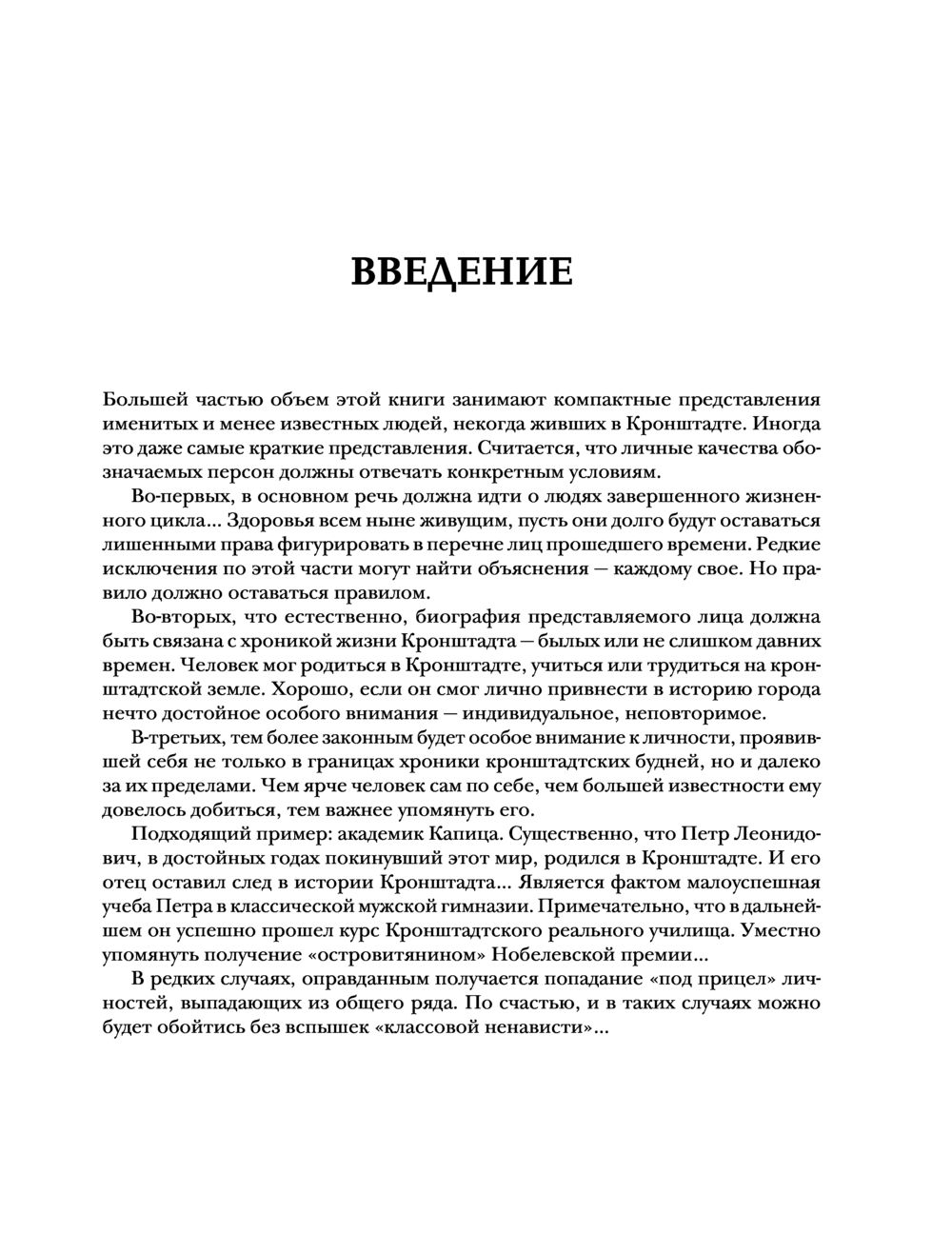 ВВЕДЕНИЕ

Большей частью объем этой книги занимают компактные представления именитых и менее известных людей, некогда живших в Кронштадте. Иногда это даже самые краткие представления. Считается, что личные качества обозначаемых персон должны отвечать конкретным условиям.

Во-первых, в основном речь должна идти о людях завершенного жизненного цикла... Здоровья всем ныне живущим, пусть они долго будут оставаться лишенными права фигурировать в перечне лиц прошедшего времени. Редкие исключения по этой части могут найти объяснения — каждому свое. Но правило должно оставаться правилом.

Во-вторых, что естественно, биография представляемого лица должна быть связана с хроникой жизни Кронштадта — былых или не слишком давних времен. Человек мог родиться в Кронштадте, учиться или трудиться на кронштадтской земле. Хорошо, если он смог лично привнести в историю города нечто достойное особого внимания — индивидуальное, неповторимое.

В-третьих, тем более законным будет особое внимание к личности, проявившей себя не только в границах хроники кронштадтских будней, но и далеко за их пределами. Чем ярче человек сам по себе, чем большей известности ему довелось добиться, тем важнее упомянуть его.

Подходящий пример: академик Капица. Существенно, что Петр Леонидович, в достойных годах покинувший этот мир, родился в Кронштадте. И его отец оставил след в истории Кронштадта... Является фактом малоуспешная учеба Петра в классической мужской гимназии. Примечательно, что в дальнейшем он успешно прошел курс Кронштадтского реального училища. Уместно упомянуть получение «островитянином» Нобелевской премии...

В редких случаях, оправданным получается попадание «под прицел» личностей, выпадающих из общего ряда. По счастью, и в таких случаях можно будет обойтись без вспышек «классовой ненависти»...